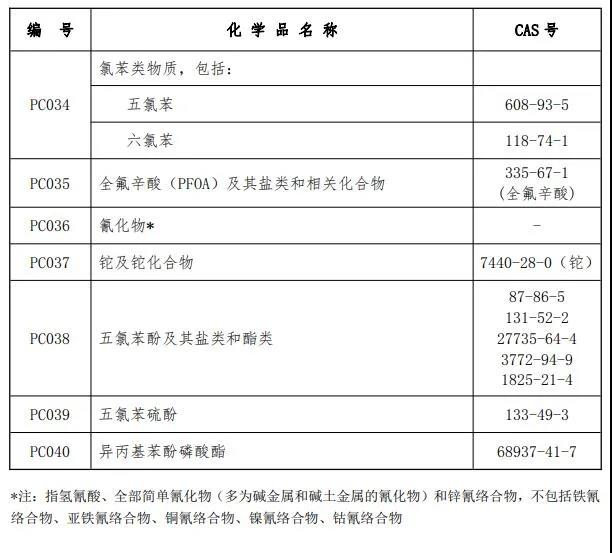 | 编　号 | 化 学 品 名 称 | CAS 号 |
|---|---|---|
| PC034 | 氯苯类物质，包括： | |
| | 五氯苯 | 608-93-5 |
| | 六氯苯 | 118-74-1 |
| PC035 | 全氟辛酸（PFOA）及其盐类和相关化合物 | 335-67-1（全氟辛酸） |
| PC036 | 氰化物* | - |
| PC037 | 铊及铊化合物 | 7440-28-0（铊） |
| PC038 | 五氯苯酚及其盐类和酯类 | 87-86-5 131-52-2 27735-64-4 3772-94-9 1825-21-4 |
| PC039 | 五氯苯硫酚 | 133-49-3 |
| PC040 | 异丙基苯酚磷酸酯 | 68937-41-7 |

*注：指氢氰酸、全部简单氰化物（多为碱金属和碱土金属的氰化物）和锌氰络合物，不包括铁氰络合物、亚铁氰络合物、铜氰络合物、镍氰络合物、钴氰络合物